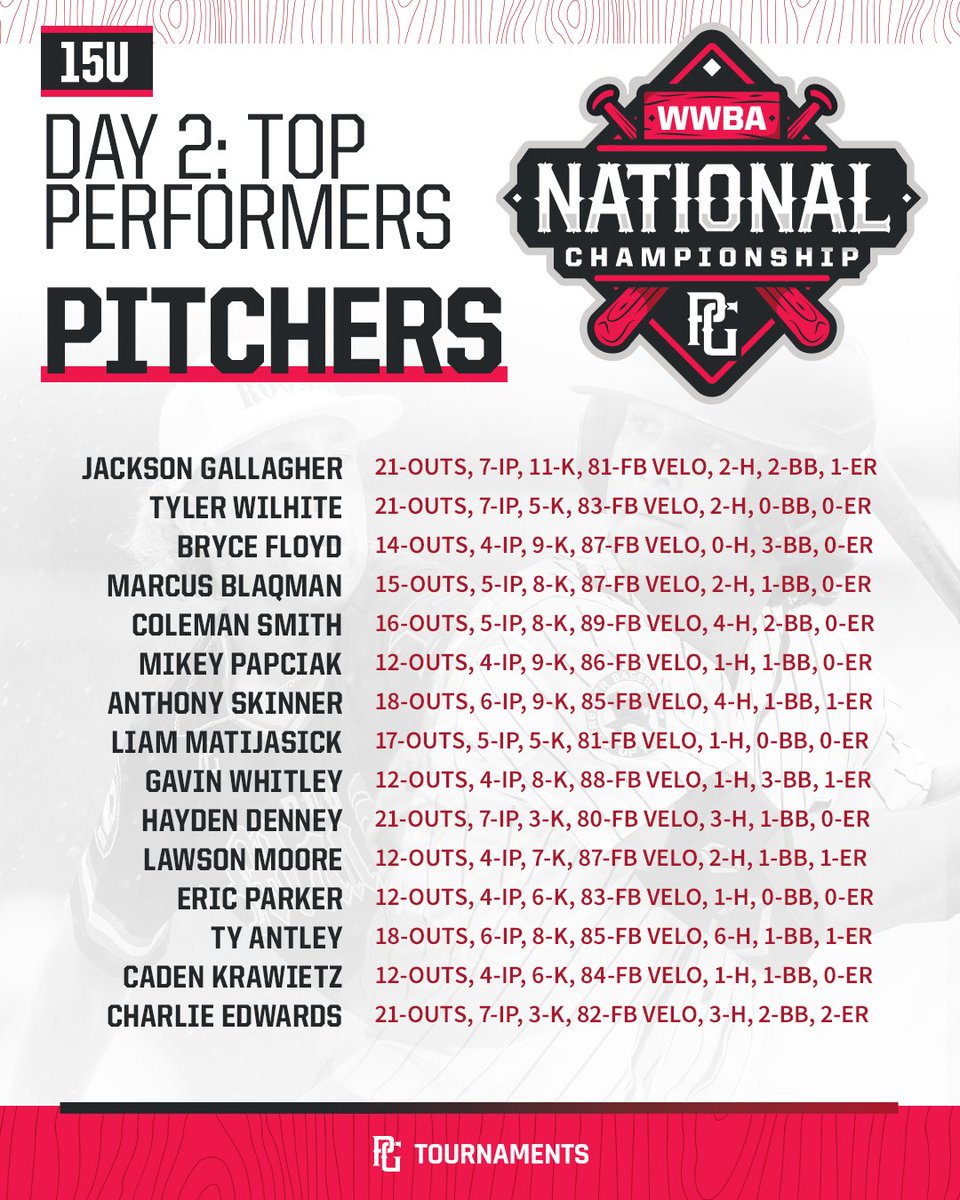 15U

DAY 2: TOP PERFORMERS

PITCHERS

WWBA
NATIONAL
CHAMPIONSHIP
PG

JACKSON GALLAGHER 21-OUTS, 7-IP, 11-K, 81-FB VELO, 2-H, 2-BB, 1-ER
TYLER WILHITE 21-OUTS, 7-IP, 5-K, 83-FB VELO, 2-H, 0-BB, 0-ER
BRYCE FLOYD 14-OUTS, 4-IP, 9-K, 87-FB VELO, 0-H, 3-BB, 0-ER
MARCUS BLAQMAN 15-OUTS, 5-IP, 8-K, 87-FB VELO, 2-H, 1-BB, 0-ER
COLEMAN SMITH 16-OUTS, 5-IP, 8-K, 89-FB VELO, 4-H, 2-BB, 0-ER
MIKEY PAPCIAK 12-OUTS, 4-IP, 9-K, 86-FB VELO, 1-H, 1-BB, 0-ER
ANTHONY SKINNER 18-OUTS, 6-IP, 9-K, 85-FB VELO, 4-H, 1-BB, 1-ER
LIAM MATIJASICK 17-OUTS, 5-IP, 5-K, 81-FB VELO, 1-H, 0-BB, 0-ER
GAVIN WHITLEY 12-OUTS, 4-IP, 8-K, 88-FB VELO, 1-H, 3-BB, 1-ER
HAYDEN DENNEY 21-OUTS, 7-IP, 3-K, 80-FB VELO, 3-H, 1-BB, 0-ER
LAWSON MOORE 12-OUTS, 4-IP, 7-K, 87-FB VELO, 2-H, 1-BB, 1-ER
ERIC PARKER 12-OUTS, 4-IP, 6-K, 83-FB VELO, 1-H, 0-BB, 0-ER
TY ANTLEY 18-OUTS, 6-IP, 8-K, 85-FB VELO, 6-H, 1-BB, 1-ER
CADEN KRAWIETZ 12-OUTS, 4-IP, 6-K, 84-FB VELO, 1-H, 1-BB, 0-ER
CHARLIE EDWARDS 21-OUTS, 7-IP, 3-K, 82-FB VELO, 3-H, 2-BB, 2-ER

PG TOURNAMENTS